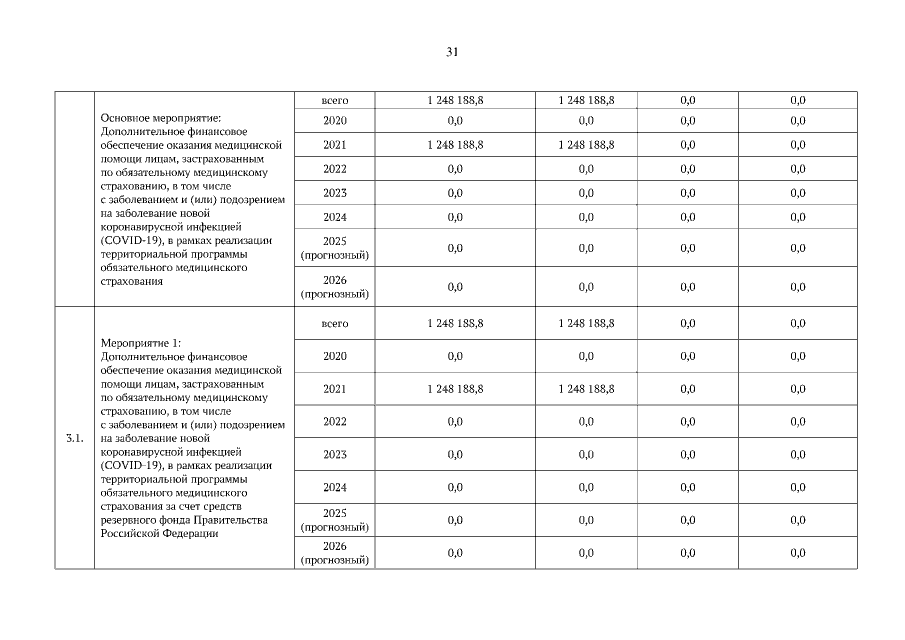 31

|  |  |  |  |  |  |  |
|---|---|---|---|---|---|---|
|  | Основное мероприятие: Дополнительное финансовое обеспечение оказания медицинской помощи лицам, застрахованным по обязательному медицинскому страхованию, в том числе с заболеванием и (или) подозрением на заболевание новой коронавирусной инфекцией (COVID-19), в рамках реализации территориальной программы обязательного медицинского страхования | всего | 1 248 188,8 | 1 248 188,8 | 0,0 | 0,0 |
|  |  | 2020 | 0,0 | 0,0 | 0,0 | 0,0 |
|  |  | 2021 | 1 248 188,8 | 1 248 188,8 | 0,0 | 0,0 |
|  |  | 2022 | 0,0 | 0,0 | 0,0 | 0,0 |
|  |  | 2023 | 0,0 | 0,0 | 0,0 | 0,0 |
|  |  | 2024 | 0,0 | 0,0 | 0,0 | 0,0 |
|  |  | 2025 (прогнозный) | 0,0 | 0,0 | 0,0 | 0,0 |
|  |  | 2026 (прогнозный) | 0,0 | 0,0 | 0,0 | 0,0 |
| 3.1. | Мероприятие 1: Дополнительное финансовое обеспечение оказания медицинской помощи лицам, застрахованным по обязательному медицинскому страхованию, в том числе с заболеванием и (или) подозрением на заболевание новой коронавирусной инфекцией (COVID-19), в рамках реализации территориальной программы обязательного медицинского страхования за счет средств резервного фонда Правительства Российской Федерации | всего | 1 248 188,8 | 1 248 188,8 | 0,0 | 0,0 |
|  |  | 2020 | 0,0 | 0,0 | 0,0 | 0,0 |
|  |  | 2021 | 1 248 188,8 | 1 248 188,8 | 0,0 | 0,0 |
|  |  | 2022 | 0,0 | 0,0 | 0,0 | 0,0 |
|  |  | 2023 | 0,0 | 0,0 | 0,0 | 0,0 |
|  |  | 2024 | 0,0 | 0,0 | 0,0 | 0,0 |
|  |  | 2025 (прогнозный) | 0,0 | 0,0 | 0,0 | 0,0 |
|  |  | 2026 (прогнозный) | 0,0 | 0,0 | 0,0 | 0,0 |